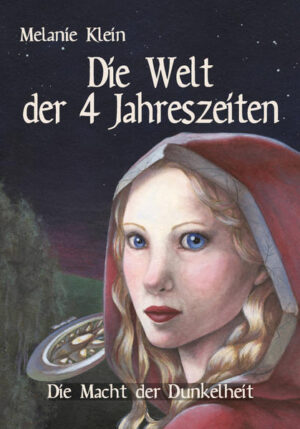 Melanie Klein

Die Welt der 4 Jahreszeiten

Die Macht der Dunkelheit